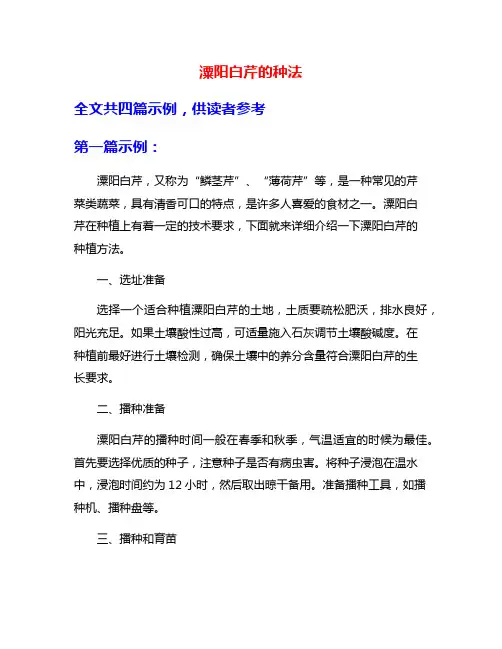 溧阳白芹的种法

全文共四篇示例，供读者参考

第一篇示例：

溧阳白芹，又称为“鳞茎芹”、“薄荷芹”等，是一种常见的芹菜类蔬菜，具有清香可口的特点，是许多人喜爱的食材之一。溧阳白芹在种植上有着一定的技术要求，下面就来详细介绍一下溧阳白芹的种植方法。

一、选址准备

选择一个适合种植溧阳白芹的土地，土质要疏松肥沃，排水良好，阳光充足。如果土壤酸性过高，可适量施入石灰调节土壤酸碱度。在种植前最好进行土壤检测，确保土壤中的养分含量符合溧阳白芹的生长要求。

二、播种准备

溧阳白芹的播种时间一般在春季和秋季，气温适宜的时候为最佳。首先要选择优质的种子，注意种子是否有病虫害。将种子浸泡在温水中，浸泡时间约为 12 小时，然后取出晾干备用。准备播种工具，如播种机、播种盘等。

三、播种和育苗